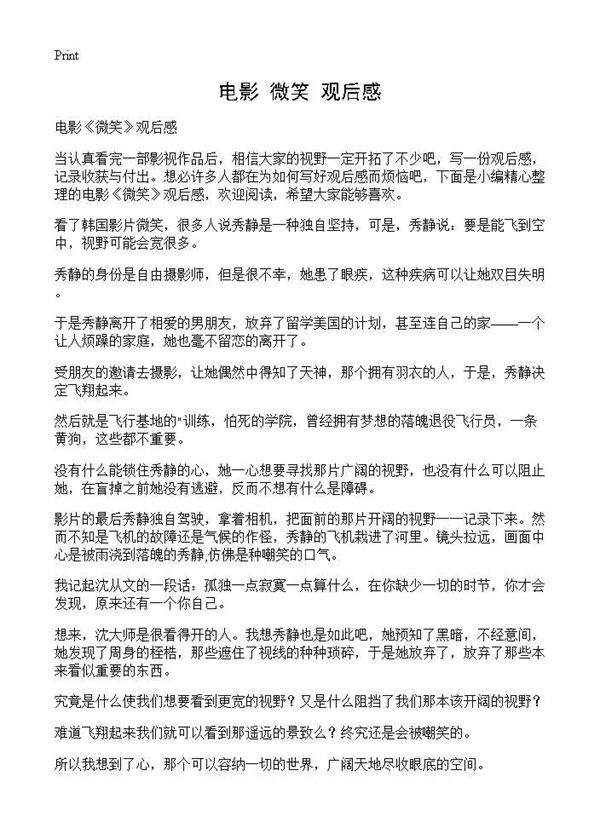 Print

电影 微笑 观后感

电影《微笑》观后感

当认真看完一部影视作品后，相信大家的视野一定开拓了不少吧，写一份观后感，记录收获与付出。想必许多人都在为如何写好观后感而烦恼吧，下面是小编精心整理的电影《微笑》观后感，欢迎阅读，希望大家能够喜欢。

看了韩国影片微笑，很多人说秀静是一种独自坚持，可是，秀静说：要是能飞到空中，视野可能会宽很多。

秀静的身份是自由摄影师，但是很不幸，她患了眼疾，这种疾病可以让她双目失明。

于是秀静离开了相爱的男朋友，放弃了留学美国的计划，甚至连自己的家——一个让人烦躁的家庭，她也毫不留恋的离开了。

受朋友的邀请去摄影，让她偶然中得知了天神，那个拥有羽衣的人，于是，秀静决定飞翔起来。

然后就是飞行基地的"训练，怕死的学院，曾经拥有梦想的落魄退役飞行员，一条黄狗，这些都不重要。

没有什么能锁住秀静的心，她一心想要寻找那片广阔的视野，也没有什么可以阻止她，在盲掉之前她没有逃避，反而不想有什么是障碍。

影片的最后秀静独自驾驶，拿着相机，把面前的那片开阔的视野一一记录下来。然而不知是飞机的故障还是气候的作怪，秀静的飞机栽进了河里。镜头拉远，画面中心是被雨浇到落魄的秀静,仿佛是种嘲笑的口气。

我记起沈从文的一段话：孤独一点寂寞一点算什么，在你缺少一切的时节，你才会发现，原来还有一个你自己。

想来，沈大师是很看得开的人。我想秀静也是如此吧，她预知了黑暗，不经意间，她发现了周身的桎梏，那些遮住了视线的种种琐碎，于是她放弃了，放弃了那些本来看似重要的东西。

究竟是什么使我们想要看到更宽的视野？又是什么阻挡了我们那本该开阔的视野？

难道飞翔起来我们就可以看到那遥远的景致么？终究还是会被嘲笑的。

所以我想到了心，那个可以容纳一切的世界，广阔天地尽收眼底的空间。